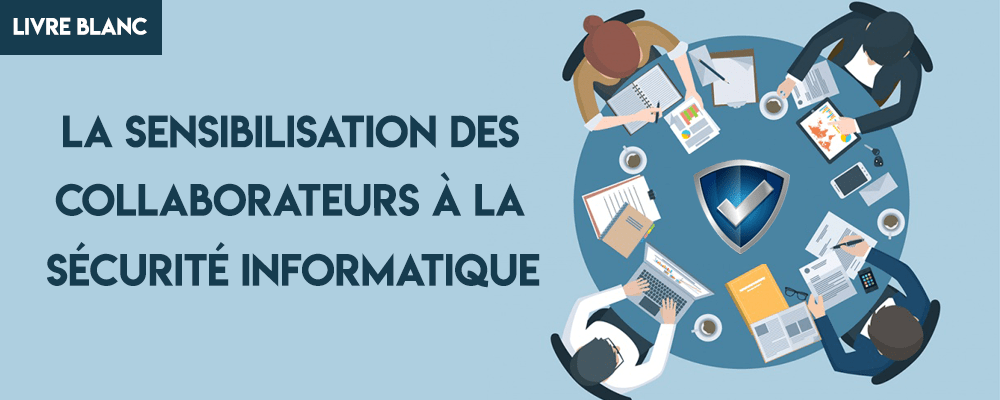 LIVRE BLANC

LA SENSIBILISATION DES COLLABORATEURS À LA SÉCURITÉ INFORMATIQUE